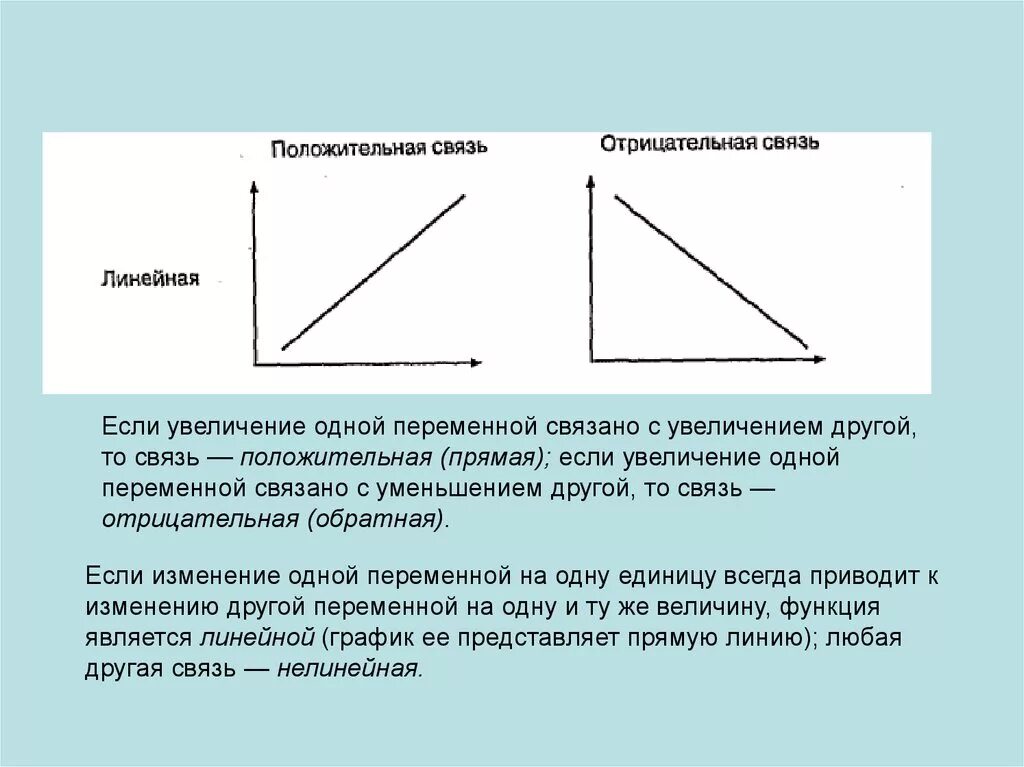 Положительная связь

Отрицательная связь

Линейная

Если увеличение одной переменной связано с увеличением другой, то связь — положительная (прямая); если увеличение одной переменной связано с уменьшением другой, то связь — отрицательная (обратная).

Если изменение одной переменной на одну единицу всегда приводит к изменению другой переменной на одну и ту же величину, функция является линейной (график ее представляет прямую линию); любая другая связь — нелинейная.